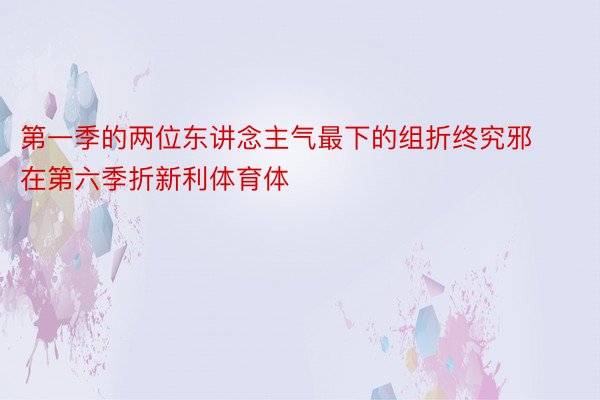 第一季的两位东讲念主气最下的组折终究邪在第六季折新利体育体